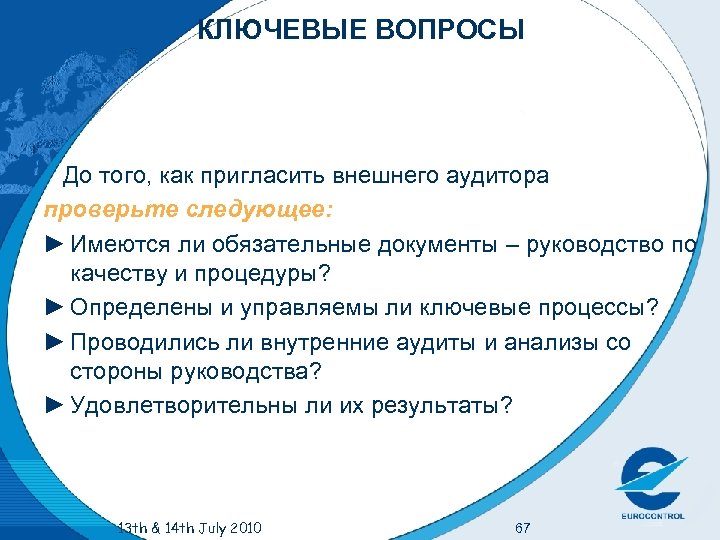 КЛЮЧЕВЫЕ ВОПРОСЫ

До того, как пригласить внешнего аудитора проверьте следующее:

► Имеются ли обязательные документы – руководство по качеству и процедуры?

► Определены и управляемы ли ключевые процессы?

► Проводились ли внутренние аудиты и анализы со стороны руководства?

► Удовлетворительны ли их результаты?

13th & 14th July 2010

67

EUROCONTROL